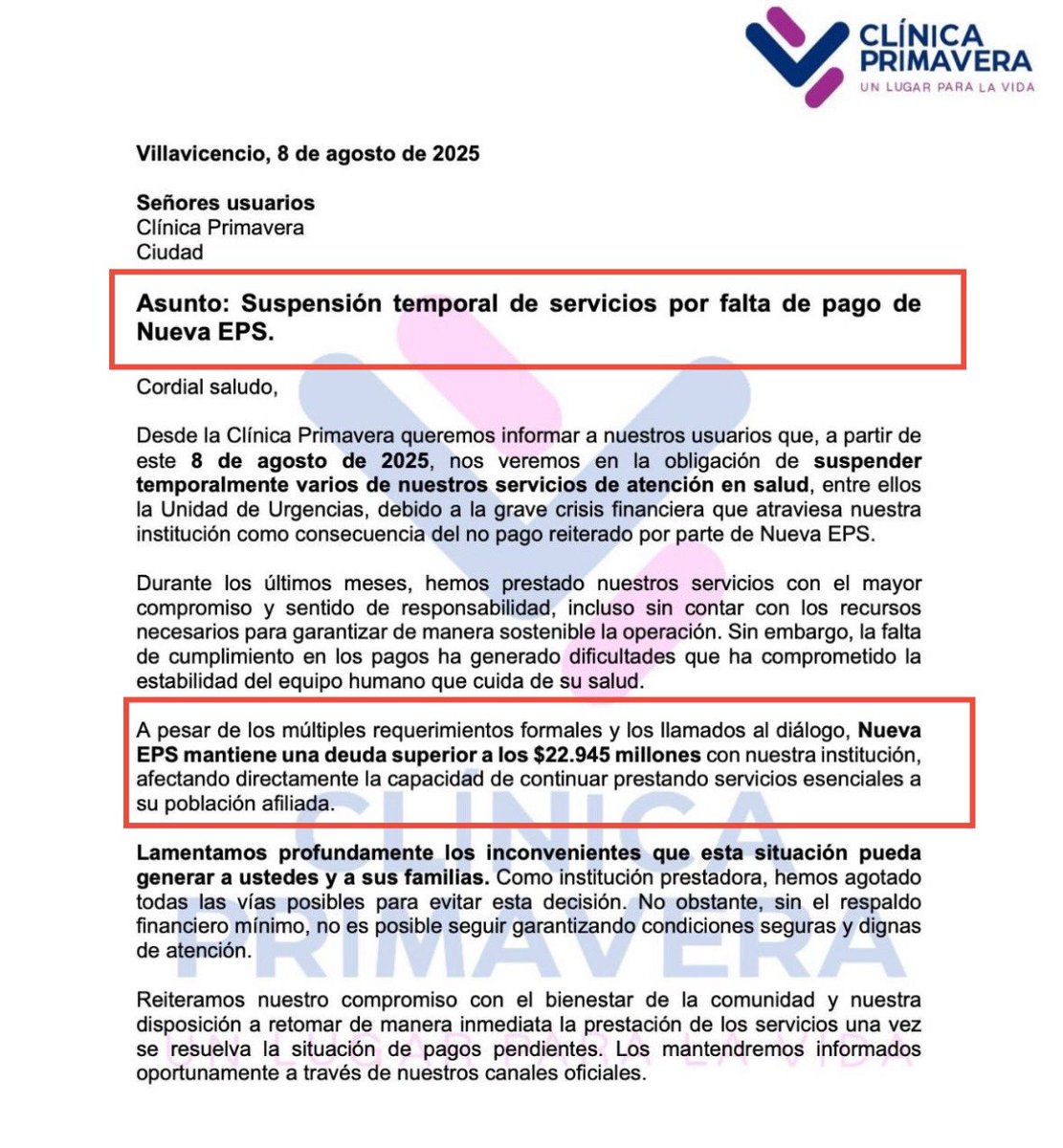 CLÍNICA PRIMAVERA
UN LUGAR PARA LA VIDA

Villavicencio, 8 de agosto de 2025

Señores usuarios
Clínica Primavera
Ciudad

Asunto: Suspensión temporal de servicios por falta de pago de Nueva EPS.

Cordial saludo,

Desde la Clínica Primavera queremos informar a nuestros usuarios que, a partir de este 8 de agosto de 2025, nos veremos en la obligación de suspender temporalmente varios de nuestros servicios de atención en salud, entre ellos la Unidad de Urgencias, debido a la grave crisis financiera que atraviesa nuestra institución como consecuencia del no pago reiterado por parte de Nueva EPS.

Durante los últimos meses, hemos prestado nuestros servicios con el mayor compromiso y sentido de responsabilidad, incluso sin contar con los recursos necesarios para garantizar de manera sostenible la operación. Sin embargo, la falta de cumplimiento en los pagos ha generado dificultades que ha comprometido la estabilidad del equipo humano que cuida de su salud.

A pesar de los múltiples requerimientos formales y los llamados al diálogo, Nueva EPS mantiene una deuda superior a los $22.945 millones con nuestra institución, afectando directamente la capacidad de continuar prestando servicios esenciales a su población afiliada.

Lamentamos profundamente los inconvenientes que esta situación pueda generar a ustedes y a sus familias. Como institución prestadora, hemos agotado todas las vías posibles para evitar esta decisión. No obstante, sin el respaldo financiero mínimo, no es posible seguir garantizando condiciones seguras y dignas de atención.

Reiteramos nuestro compromiso con el bienestar de la comunidad y nuestra disposición a retomar de manera inmediata la prestación de los servicios una vez se resuelva la situación de pagos pendientes. Los mantendremos informados oportunamente a través de nuestros canales oficiales.

CLÍNICA PRIMAVERA
UN LUGAR PARA LA VIDA